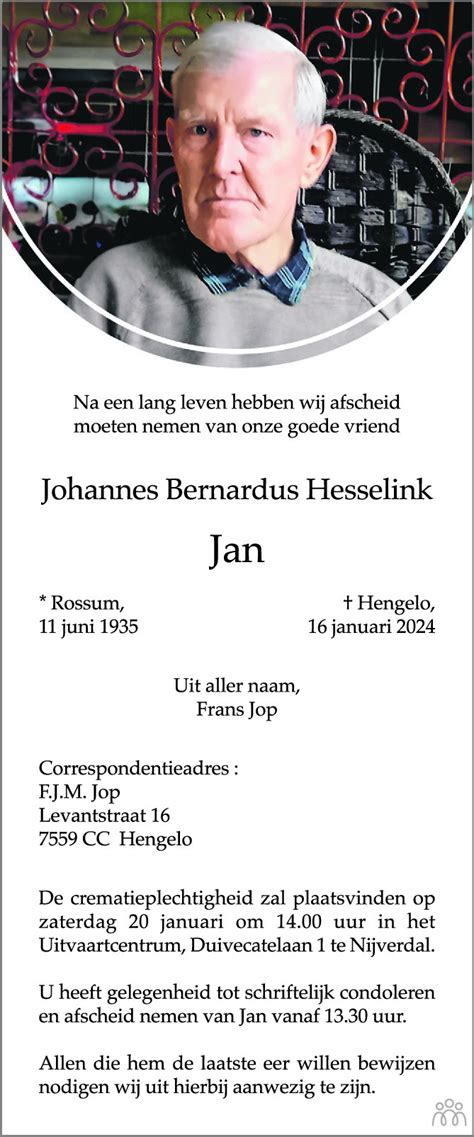 Na een lang leven hebben wij afscheid moeten nemen van onze goede vriend

Johannes Bernardus Hesselink

Jan

* Rossum,
11 juni 1935

† Hengelo,
16 januari 2024

Uit aller naam,
Frans Jop

Correspondentieadres :
F.J.M. Jop
Levantstraat 16
7559 CC Hengelo

De crematieplechtigheid zal plaatsvinden op zaterdag 20 januari om 14.00 uur in het Uitvaartcentrum, Duivecatelaan 1 te Nijverdal.

U heeft gelegenheid tot schriftelijk condoleren en afscheid nemen van Jan vanaf 13.30 uur.

Allen die hem de laatste eer willen bewijzen nodigen wij uit hierbij aanwezig te zijn.